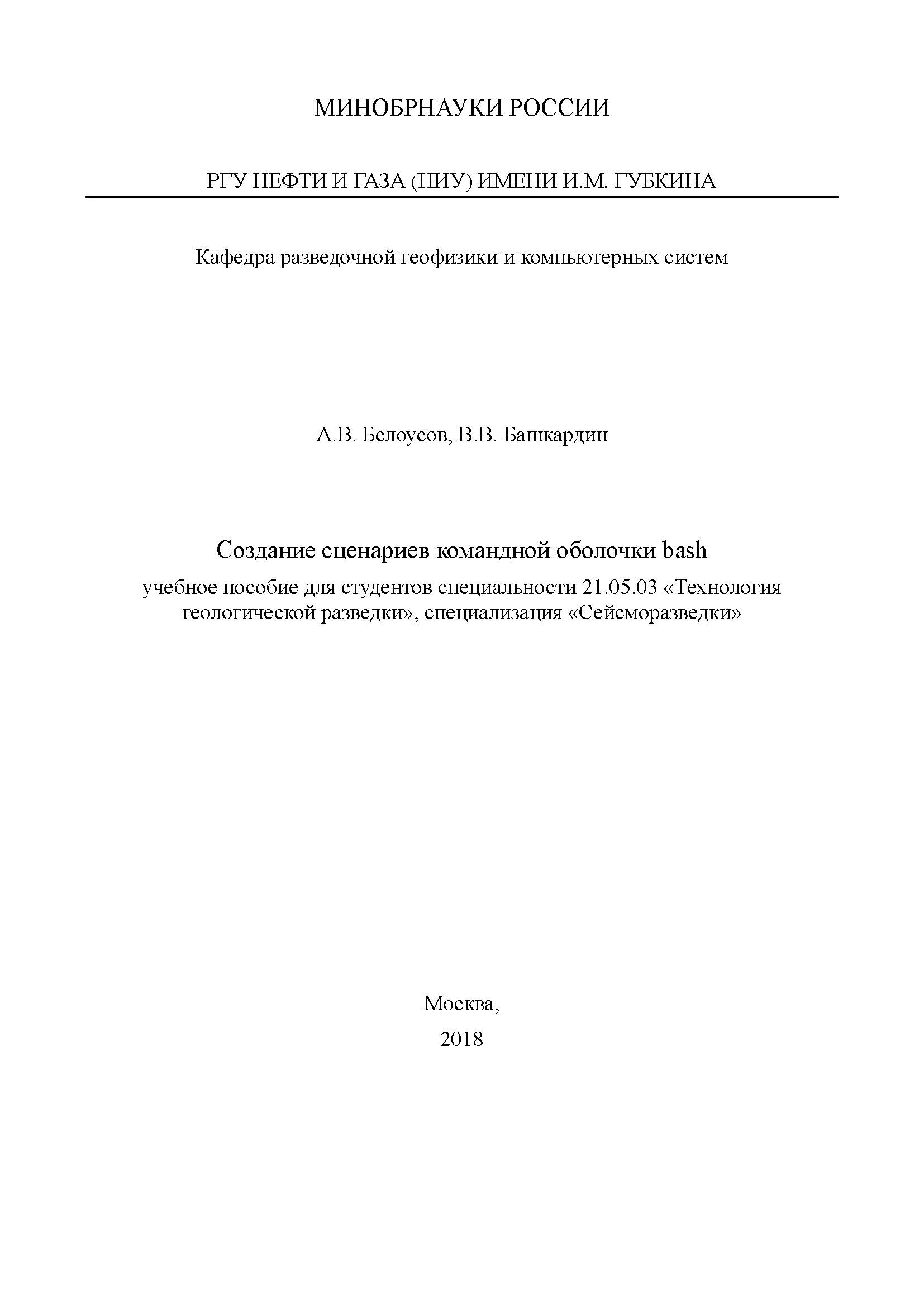 МИНОБРНАУКИ РОССИИ

РГУ НЕФТИ И ГАЗА (НИУ) ИМЕНИ И.М. ГУБКИНА

Кафедра разведочной геофизики и компьютерных систем

А.В. Белоусов, В.В. Башкардин

Создание сценариев командной оболочки bash

учебное пособие для студентов специальности 21.05.03 «Технология геологической разведки», специализация «Сейсморазведки»

Москва,

2018